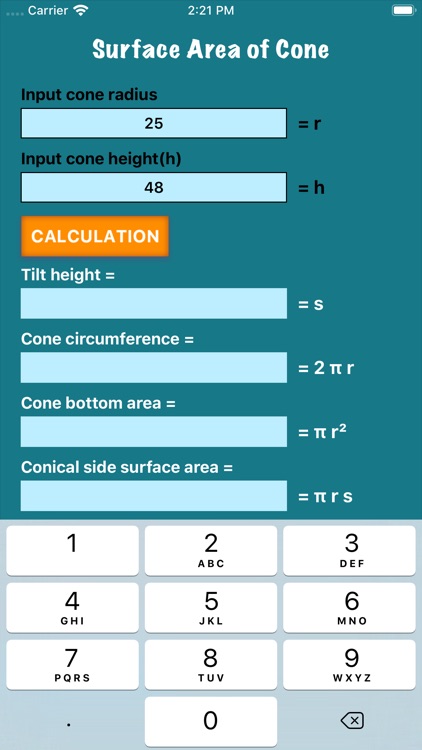 Carrier 2:21 PM

Surface Area of Cone

Input cone radius

25 = r

Input cone height(h)

48 = h

CALCULATION

Tilt height =

= s

Cone circumference =

= $2 \pi r$

Cone bottom area =

= $\pi r^2$

Conical side surface area =

= $\pi r s$

1
2 ABC
3 DEF
4 GHI
5 JKL
6 MNO
7 PQRS
8 TUV
9 WXYZ
.
0